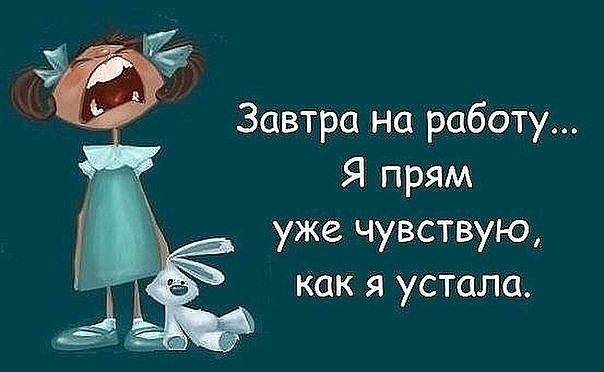 Завтра на работу...
Я прям
уже чувствую,
как я устала.